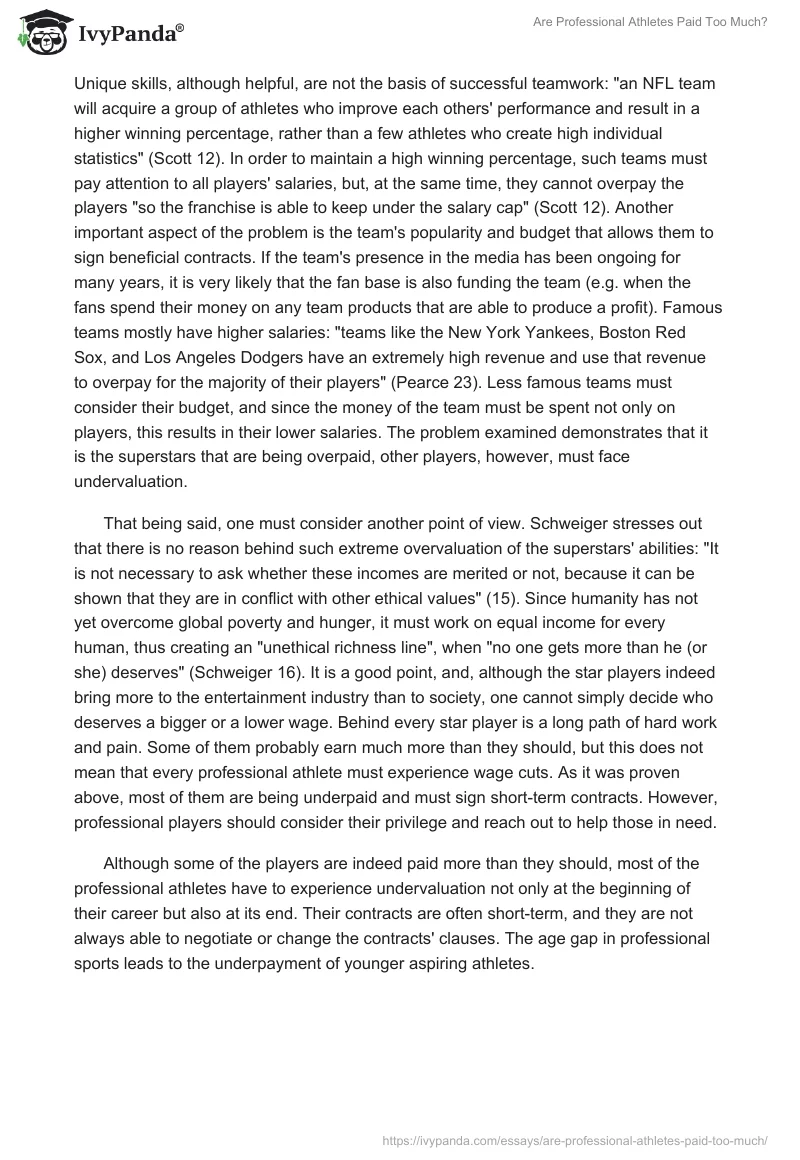 IvyPanda®

Are Professional Athletes Paid Too Much?

Unique skills, although helpful, are not the basis of successful teamwork: "an NFL team will acquire a group of athletes who improve each others' performance and result in a higher winning percentage, rather than a few athletes who create high individual statistics" (Scott 12). In order to maintain a high winning percentage, such teams must pay attention to all players' salaries, but, at the same time, they cannot overpay the players "so the franchise is able to keep under the salary cap" (Scott 12). Another important aspect of the problem is the team's popularity and budget that allows them to sign beneficial contracts. If the team's presence in the media has been ongoing for many years, it is very likely that the fan base is also funding the team (e.g. when the fans spend their money on any team products that are able to produce a profit). Famous teams mostly have higher salaries: "teams like the New York Yankees, Boston Red Sox, and Los Angeles Dodgers have an extremely high revenue and use that revenue to overpay for the majority of their players" (Pearce 23). Less famous teams must consider their budget, and since the money of the team must be spent not only on players, this results in their lower salaries. The problem examined demonstrates that it is the superstars that are being overpaid, other players, however, must face undervaluation.

That being said, one must consider another point of view. Schweiger stresses out that there is no reason behind such extreme overvaluation of the superstars' abilities: "It is not necessary to ask whether these incomes are merited or not, because it can be shown that they are in conflict with other ethical values" (15). Since humanity has not yet overcome global poverty and hunger, it must work on equal income for every human, thus creating an "unethical richness line", when "no one gets more than he (or she) deserves" (Schweiger 16). It is a good point, and, although the star players indeed bring more to the entertainment industry than to society, one cannot simply decide who deserves a bigger or a lower wage. Behind every star player is a long path of hard work and pain. Some of them probably earn much more than they should, but this does not mean that every professional athlete must experience wage cuts. As it was proven above, most of them are being underpaid and must sign short-term contracts. However, professional players should consider their privilege and reach out to help those in need.

Although some of the players are indeed paid more than they should, most of the professional athletes have to experience undervaluation not only at the beginning of their career but also at its end. Their contracts are often short-term, and they are not always able to negotiate or change the contracts' clauses. The age gap in professional sports leads to the underpayment of younger aspiring athletes.

https://ivypanda.com/essays/are-professional-athletes-paid-too-much/